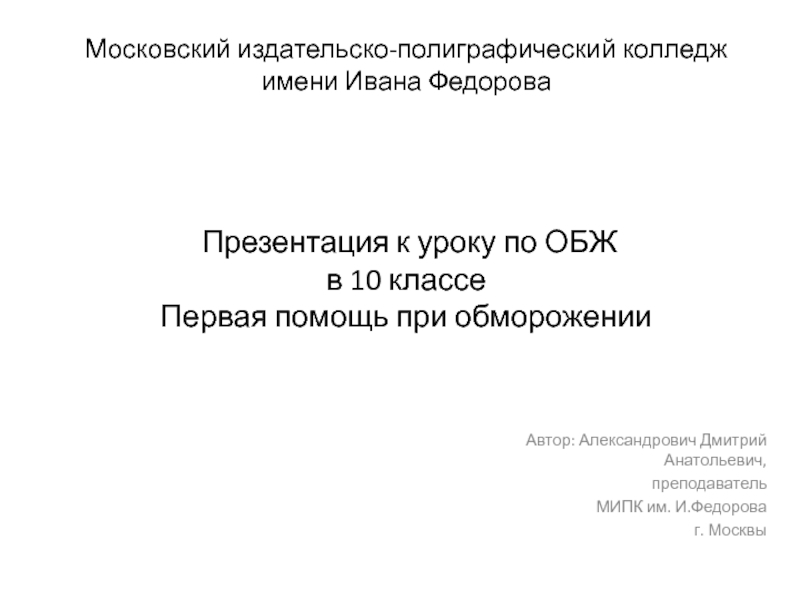 Московский издательско-полиграфический колледж имени Ивана Федорова

Презентация к уроку по ОБЖ
в 10 классе
Первая помощь при обморожении

Автор: Александрович Дмитрий Анатольевич,
преподаватель
МИПК им. И.Федорова
г. Москвы